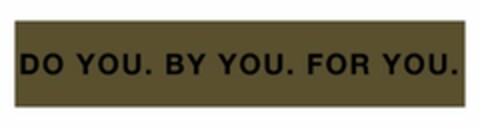 DO YOU. BY YOU. FOR YOU.